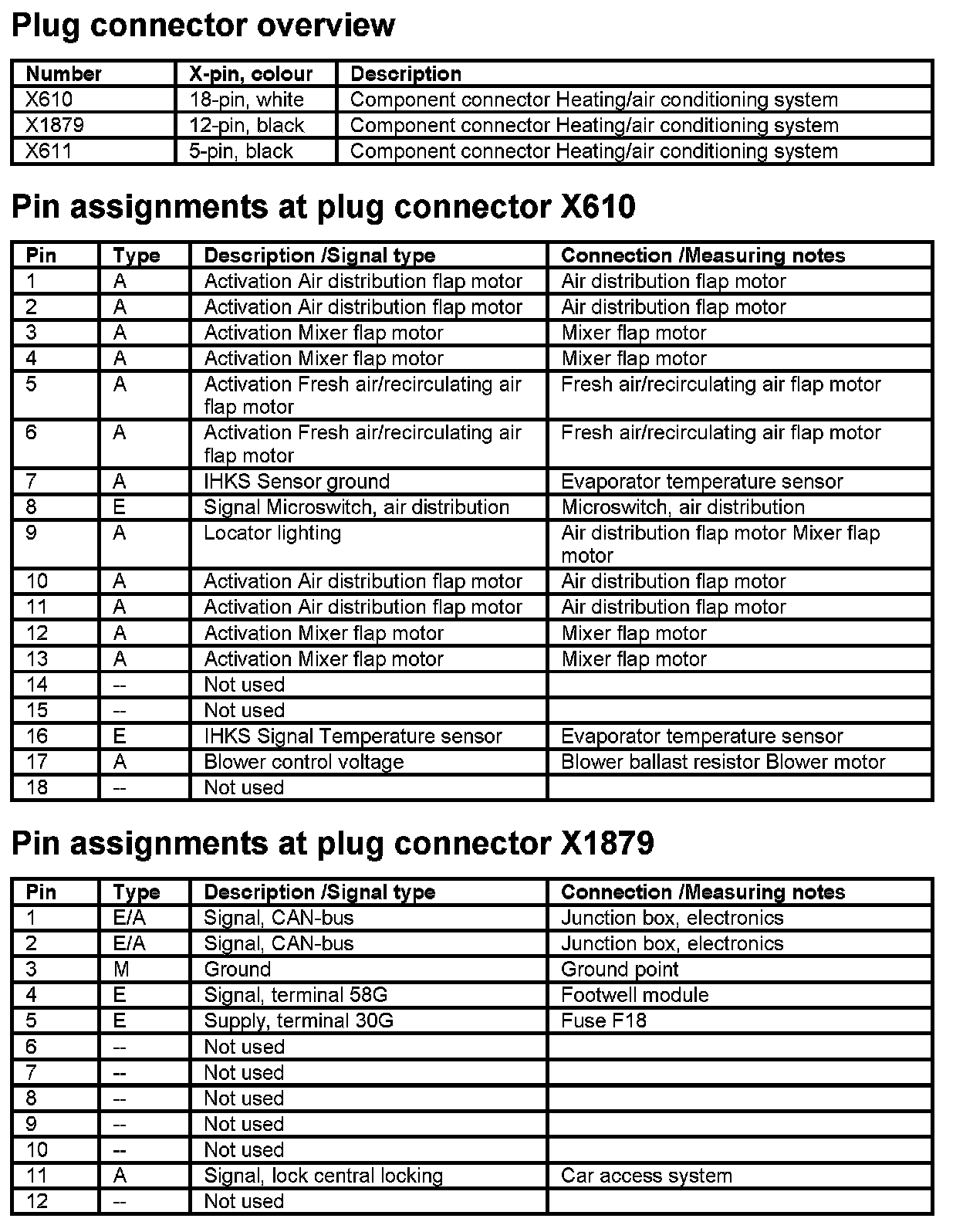 Plug connector overview

| Number | X-pin, colour | Description |
|---|---|---|
| X610 | 18-pin, white | Component connector Heating/air conditioning system |
| X1879 | 12-pin, black | Component connector Heating/air conditioning system |
| X611 | 5-pin, black | Component connector Heating/air conditioning system |

Pin assignments at plug connector X610

| Pin | Type | Description /Signal type | Connection /Measuring notes |
|---|---|---|---|
| 1 | A | Activation Air distribution flap motor | Air distribution flap motor |
| 2 | A | Activation Air distribution flap motor | Air distribution flap motor |
| 3 | A | Activation Mixer flap motor | Mixer flap motor |
| 4 | A | Activation Mixer flap motor | Mixer flap motor |
| 5 | A | Activation Fresh air/recirculating air flap motor | Fresh air/recirculating air flap motor |
| 6 | A | Activation Fresh air/recirculating air flap motor | Fresh air/recirculating air flap motor |
| 7 | A | IHKS Sensor ground | Evaporator temperature sensor |
| 8 | E | Signal Microswitch, air distribution | Microswitch, air distribution |
| 9 | A | Locator lighting | Air distribution flap motor Mixer flap motor |
| 10 | A | Activation Air distribution flap motor | Air distribution flap motor |
| 11 | A | Activation Air distribution flap motor | Air distribution flap motor |
| 12 | A | Activation Mixer flap motor | Mixer flap motor |
| 13 | A | Activation Mixer flap motor | Mixer flap motor |
| 14 | -- | Not used | |
| 15 | -- | Not used | |
| 16 | E | IHKS Signal Temperature sensor | Evaporator temperature sensor |
| 17 | A | Blower control voltage | Blower ballast resistor Blower motor |
| 18 | -- | Not used | |

Pin assignments at plug connector X1879

| Pin | Type | Description /Signal type | Connection /Measuring notes |
|---|---|---|---|
| 1 | E/A | Signal, CAN-bus | Junction box, electronics |
| 2 | E/A | Signal, CAN-bus | Junction box, electronics |
| 3 | M | Ground | Ground point |
| 4 | E | Signal, terminal 58G | Footwell module |
| 5 | E | Supply, terminal 30G | Fuse F18 |
| 6 | -- | Not used | |
| 7 | -- | Not used | |
| 8 | -- | Not used | |
| 9 | -- | Not used | |
| 10 | -- | Not used | |
| 11 | A | Signal, lock central locking | Car access system |
| 12 | -- | Not used | |